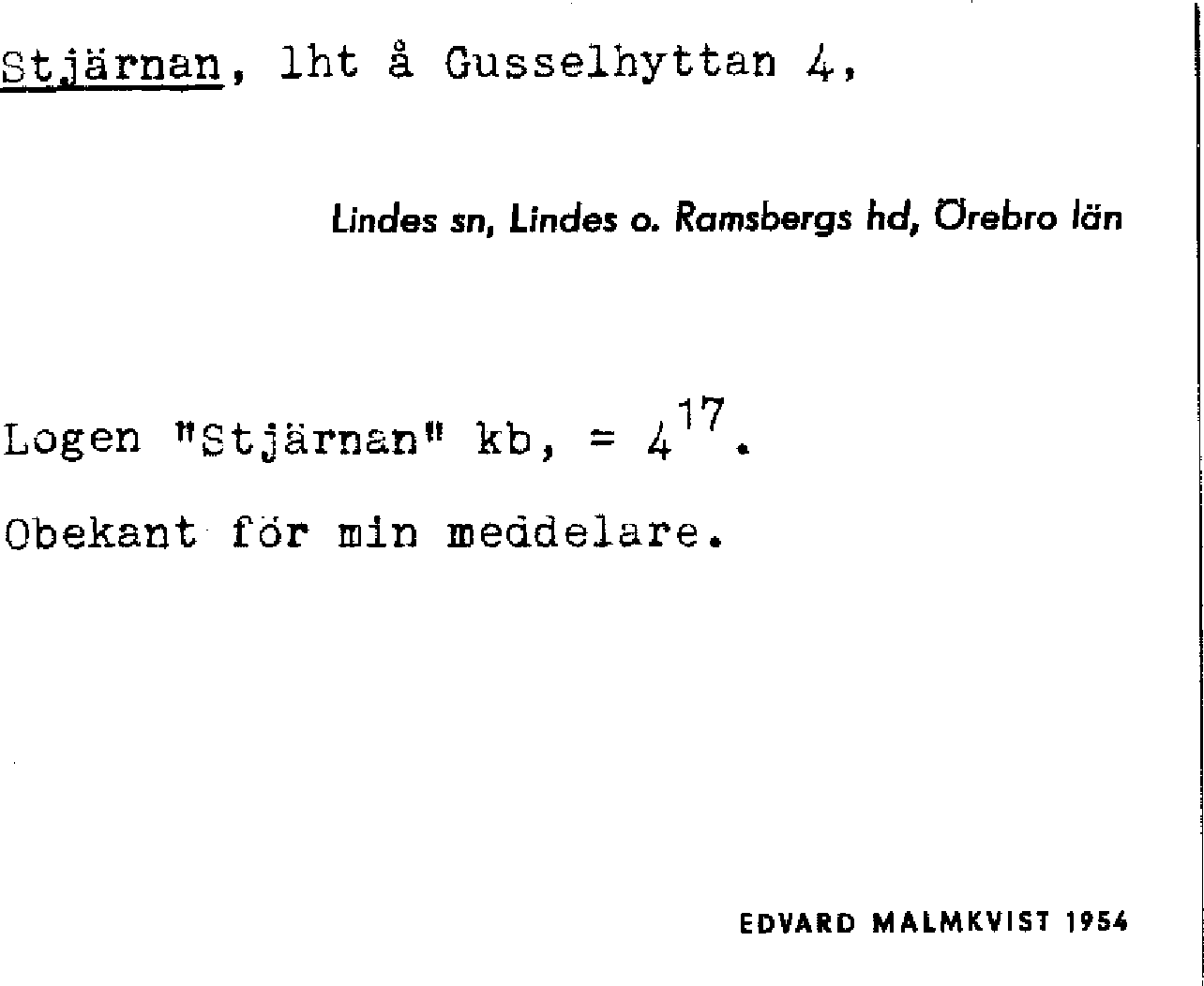 Stjärnan, lht å Gusselhyttan 4,

Lindes sn, Lindes o. Ramsbergs hd, Örebro län

Logen "Stjärnan" kb, = $4^{17}$.

Obekant för min meddelare.

EDVARD MALMKVIST 1954